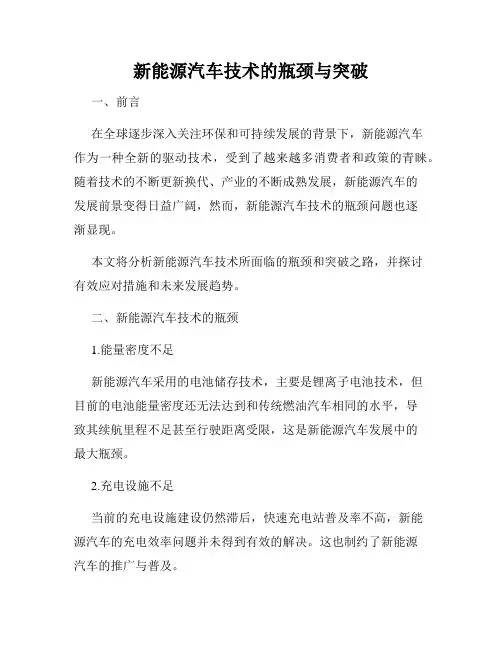 新能源汽车技术的瓶颈与突破

一、前言

在全球逐步深入关注环保和可持续发展的背景下，新能源汽车作为一种全新的驱动技术，受到了越来越多消费者和政策的青睐。随着技术的不断更新换代、产业的不断成熟发展，新能源汽车的发展前景变得日益广阔，然而，新能源汽车技术的瓶颈问题也逐渐显现。

本文将分析新能源汽车技术所面临的瓶颈和突破之路，并探讨有效应对措施和未来发展趋势。

二、新能源汽车技术的瓶颈

1.能量密度不足

新能源汽车采用的电池储存技术，主要是锂离子电池技术，但目前的电池能量密度还无法达到和传统燃油汽车相同的水平，导致其续航里程不足甚至行驶距离受限，这是新能源汽车发展中的最大瓶颈。

2.充电设施不足

当前的充电设施建设仍然滞后，快速充电站普及率不高，新能源汽车的充电效率问题并未得到有效的解决。这也制约了新能源汽车的推广与普及。